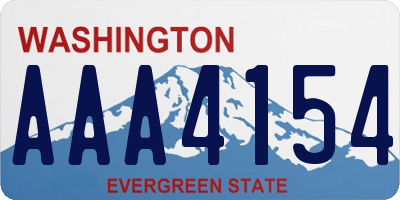 WASHINGTON

AAA4154

EVERGREEN STATE